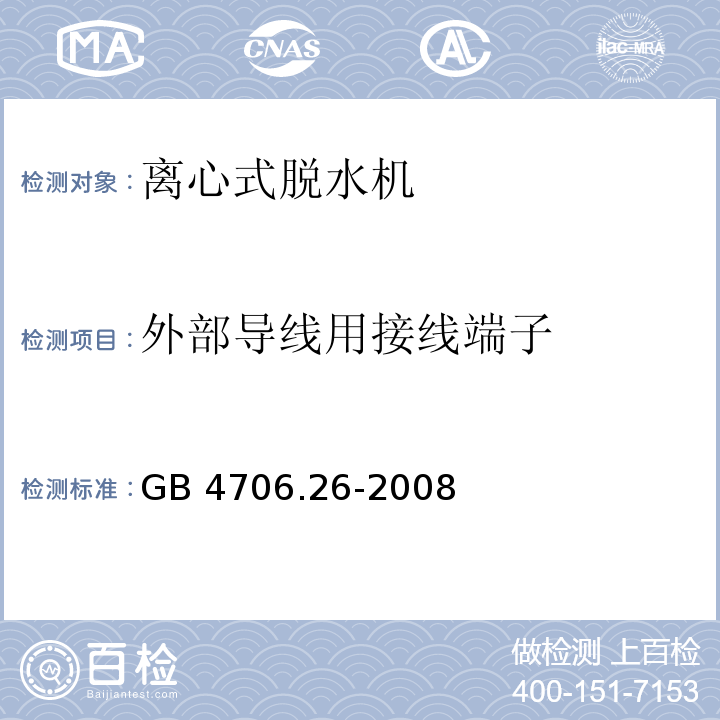 MA CNAS AL ilac-MRA

检测对象：离心式脱水机

检测项目：外部导线用接线端子

检测标准：GB 4706.26-2008

百检 Baijiantest.com

做检测 上百检
400-151-7153